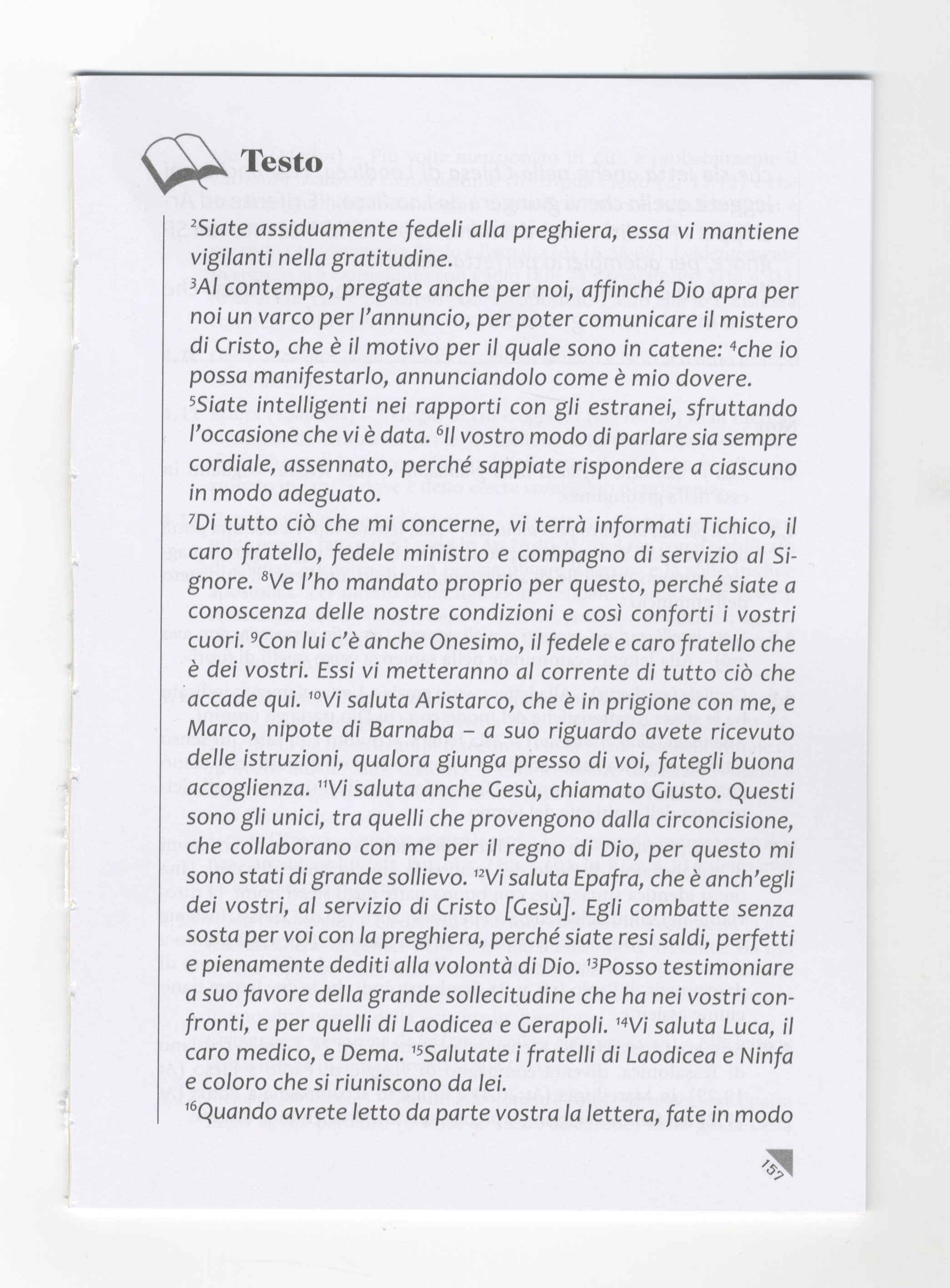 Testo

$^2$Siate assiduamente fedeli alla preghiera, essa vi mantiene vigilanti nella gratitudine.

$^3$Al contempo, pregate anche per noi, affinché Dio apra per noi un varco per l'annuncio, per poter comunicare il mistero di Cristo, che è il motivo per il quale sono in catene: $^4$che io possa manifestarlo, annunciandolo come è mio dovere.

$^5$Siate intelligenti nei rapporti con gli estranei, sfruttando l'occasione che vi è data. $^6$Il vostro modo di parlare sia sempre cordiale, assennato, perché sappiate rispondere a ciascuno in modo adeguato.

$^7$Di tutto ciò che mi concerne, vi terrà informati Tichico, il caro fratello, fedele ministro e compagno di servizio al Signore. $^8$Ve l'ho mandato proprio per questo, perché siate a conoscenza delle nostre condizioni e così conforti i vostri cuori. $^9$Con lui c'è anche Onesimo, il fedele e caro fratello che è dei vostri. Essi vi metteranno al corrente di tutto ciò che accade qui. $^{10}$Vi saluta Aristarco, che è in prigione con me, e Marco, nipote di Barnaba – a suo riguardo avete ricevuto delle istruzioni, qualora giunga presso di voi, fategli buona accoglienza. $^{11}$Vi saluta anche Gesù, chiamato Giusto. Questi sono gli unici, tra quelli che provengono dalla circoncisione, che collaborano con me per il regno di Dio, per questo mi sono stati di grande sollievo. $^{12}$Vi saluta Epafra, che è anch'egli dei vostri, al servizio di Cristo [Gesù]. Egli combatte senza sosta per voi con la preghiera, perché siate resi saldi, perfetti e pienamente dediti alla volontà di Dio. $^{13}$Posso testimoniare a suo favore della grande sollecitudine che ha nei vostri confronti, e per quelli di Laodicea e Gerapoli. $^{14}$Vi saluta Luca, il caro medico, e Dema. $^{15}$Salutate i fratelli di Laodicea e Ninfa e coloro che si riuniscono da lei.

$^{16}$Quando avrete letto da parte vostra la lettera, fate in modo

157